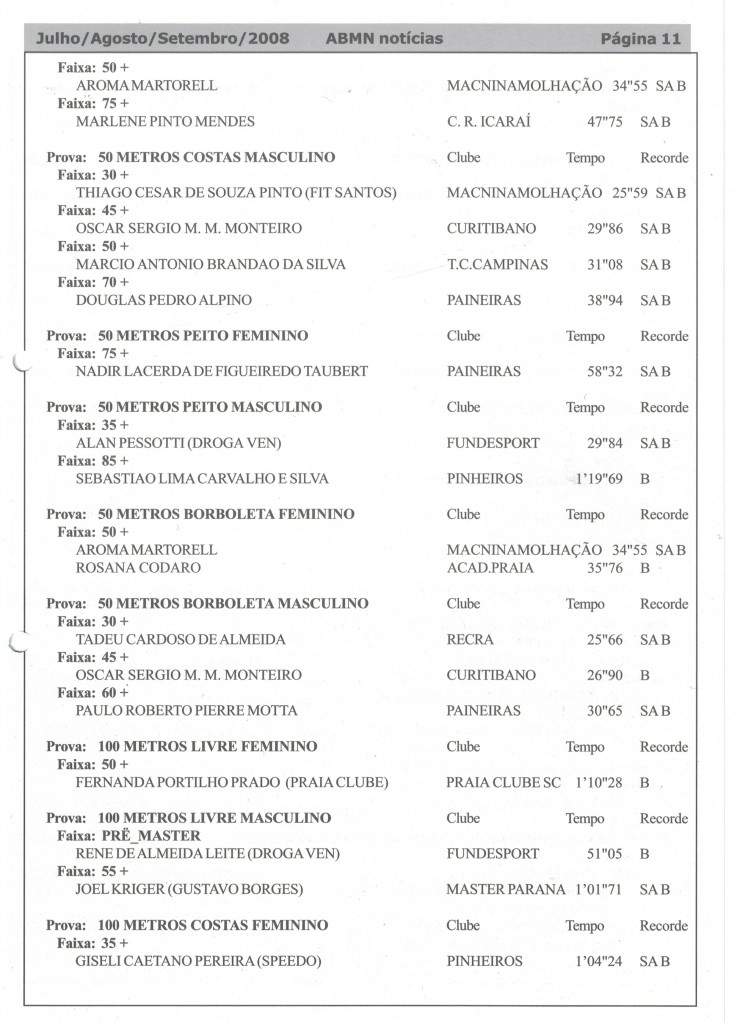 Julho/Agosto/Setembro/2008 ABMN notícias Página 11

Faixa: 50 +
AROMA MARTORELL MACNINAMOLHAÇÃO 34"55 SA B
Faixa: 75 +
MARLENE PINTO MENDES C. R. ICARAÍ 47"75 SA B

Prova: 50 METROS COSTAS MASCULINO Clube Tempo Recorde
Faixa: 30 +
THIAGO CESAR DE SOUZA PINTO (FIT SANTOS) MACNINAMOLHAÇÃO 25"59 SA B
Faixa: 45 +
OSCAR SERGIO M. M. MONTEIRO CURITIBANO 29"86 SA B
Faixa: 50 +
MARCIO ANTONIO BRANDAO DA SILVA T.C.CAMPINAS 31"08 SA B
Faixa: 70 +
DOUGLAS PEDRO ALPINO PAINEIRAS 38"94 SA B

Prova: 50 METROS PEITO FEMININO Clube Tempo Recorde
Faixa: 75 +
NADIR LACERDA DE FIGUEIREDO TAUBERT PAINEIRAS 58"32 SA B

Prova: 50 METROS PEITO MASCULINO Clube Tempo Recorde
Faixa: 35 +
ALAN PESSOTTI (DROGA VEN) FUNDESPORT 29"84 SA B
Faixa: 85 +
SEBASTIAO LIMA CARVALHO E SILVA PINHEIROS 1'19"69 B

Prova: 50 METROS BORBOLETA FEMININO Clube Tempo Recorde
Faixa: 50 +
AROMA MARTORELL MACNINAMOLHAÇÃO 34"55 SA B
ROSANA CODARO ACAD.PRAIA 35"76 B

Prova: 50 METROS BORBOLETA MASCULINO Clube Tempo Recorde
Faixa: 30 +
TADEU CARDOSO DE ALMEIDA RECRA 25"66 SA B
Faixa: 45 +
OSCAR SERGIO M. M. MONTEIRO CURITIBANO 26"90 B
Faixa: 60 +
PAULO ROBERTO PIERRE MOTTA PAINEIRAS 30"65 SA B

Prova: 100 METROS LIVRE FEMININO Clube Tempo Recorde
Faixa: 50 +
FERNANDA PORTILHO PRADO (PRAIA CLUBE) PRAIA CLUBE SC 1'10"28 B

Prova: 100 METROS LIVRE MASCULINO Clube Tempo Recorde
Faixa: PRÉ_MASTER
RENE DE ALMEIDA LEITE (DROGA VEN) FUNDESPORT 51"05 B
Faixa: 55 +
JOEL KRIGER (GUSTAVO BORGES) MASTER PARANA 1'01"71 SA B

Prova: 100 METROS COSTAS FEMININO Clube Tempo Recorde
Faixa: 35 +
GISELI CAETANO PEREIRA (SPEEDO) PINHEIROS 1'04"24 SA B